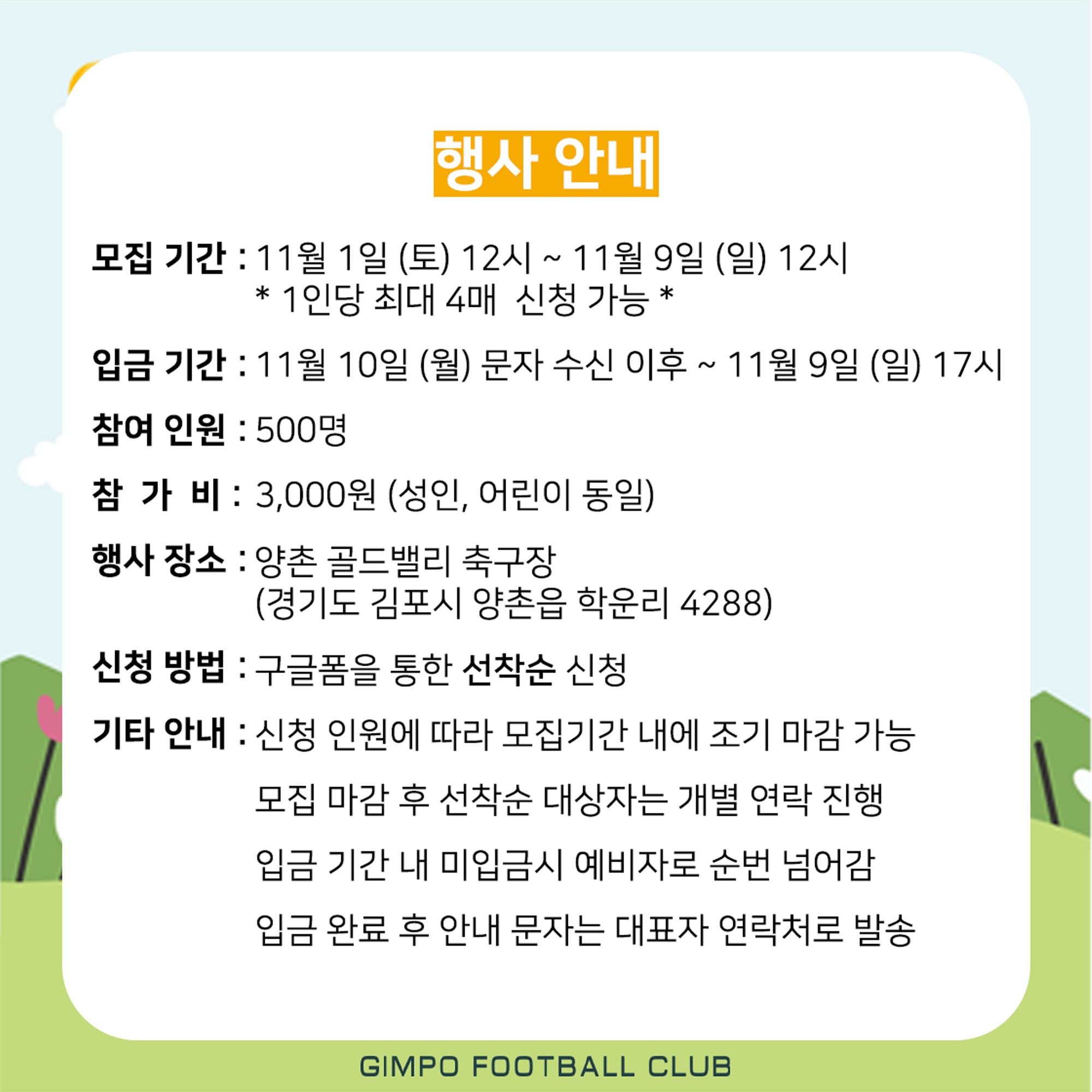 행사 안내

모집 기간 : 11월 1일 (토) 12시 ~ 11월 9일 (일) 12시
* 1인당 최대 4매 신청 가능 *

입금 기간 : 11월 10일 (월) 문자 수신 이후 ~ 11월 9일 (일) 17시

참여 인원 : 500명

참 가 비 : 3,000원 (성인, 어린이 동일)

행사 장소 : 양촌 골드밸리 축구장
(경기도 김포시 양촌읍 학운리 4288)

신청 방법 : 구글폼을 통한 선착순 신청

기타 안내 : 신청 인원에 따라 모집기간 내에 조기 마감 가능

모집 마감 후 선착순 대상자는 개별 연락 진행

입금 기간 내 미입금시 예비자로 순번 넘어감

입금 완료 후 안내 문자는 대표자 연락처로 발송

GIMPO FOOTBALL CLUB